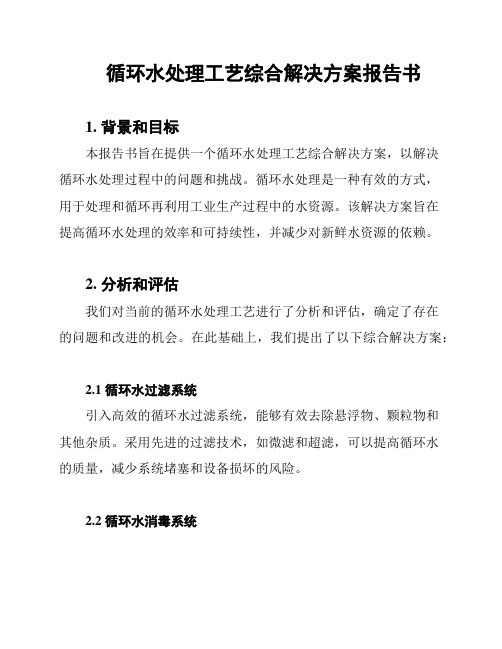 循环水处理工艺综合解决方案报告书

1. 背景和目标

本报告书旨在提供一个循环水处理工艺综合解决方案，以解决循环水处理过程中的问题和挑战。循环水处理是一种有效的方式，用于处理和循环再利用工业生产过程中的水资源。该解决方案旨在提高循环水处理的效率和可持续性，并减少对新鲜水资源的依赖。

2. 分析和评估

我们对当前的循环水处理工艺进行了分析和评估，确定了存在的问题和改进的机会。在此基础上，我们提出了以下综合解决方案：

2.1 循环水过滤系统

引入高效的循环水过滤系统，能够有效去除悬浮物、颗粒物和其他杂质。采用先进的过滤技术，如微滤和超滤，可以提高循环水的质量，减少系统堵塞和设备损坏的风险。

2.2 循环水消毒系统